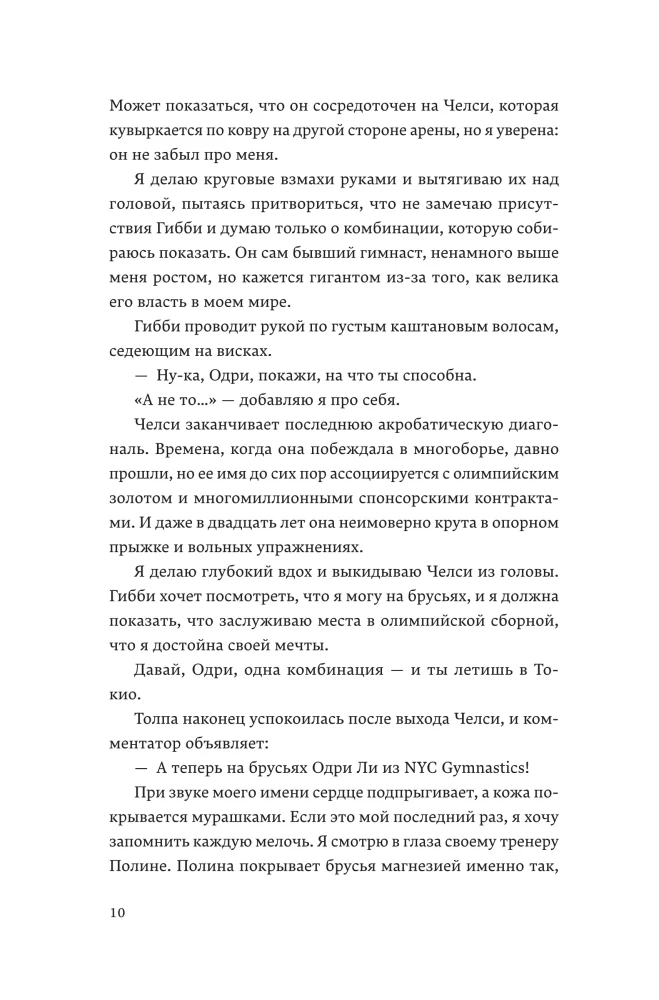 Может показаться, что он сосредоточен на Челси, которая кувыркается по ковру на другой стороне арены, но я уверена: он не забыл про меня.

Я делаю круговые взмахи руками и вытягиваю их над головой, пытаясь притвориться, что не замечаю присутствия Гибби и думаю только о комбинации, которую собираюсь показать. Он сам бывший гимнаст, ненамного выше меня ростом, но кажется гигантом из-за того, как велика его власть в моем мире.

Гибби проводит рукой по густым каштановым волосам, седеющим на висках.

— Ну-ка, Одри, покажи, на что ты способна.

«А не то...» — добавляю я про себя.

Челси заканчивает последнюю акробатическую диагональ. Времена, когда она побеждала в многоборье, давно прошли, но ее имя до сих пор ассоциируется с олимпийским золотом и многомиллионными спонсорскими контрактами. И даже в двадцать лет она неимоверно крута в опорном прыжке и вольных упражнениях.

Я делаю глубокий вдох и выкидываю Челси из головы. Гибби хочет посмотреть, что я могу на брусьях, и я должна показать, что заслуживаю места в олимпийской сборной, что я достойна своей мечты.

Давай, Одри, одна комбинация — и ты летишь в Токио.

Толпа наконец успокоилась после выхода Челси, и комментатор объявляет:

— А теперь на брусьях Одри Ли из NYC Gymnastics!

При звуке моего имени сердце подпрыгивает, а кожа покрывается мурашками. Если это мой последний раз, я хочу запомнить каждую мелочь. Я смотрю в глаза своему тренеру Полине. Полина покрывает брусья магнезией именно так,

10